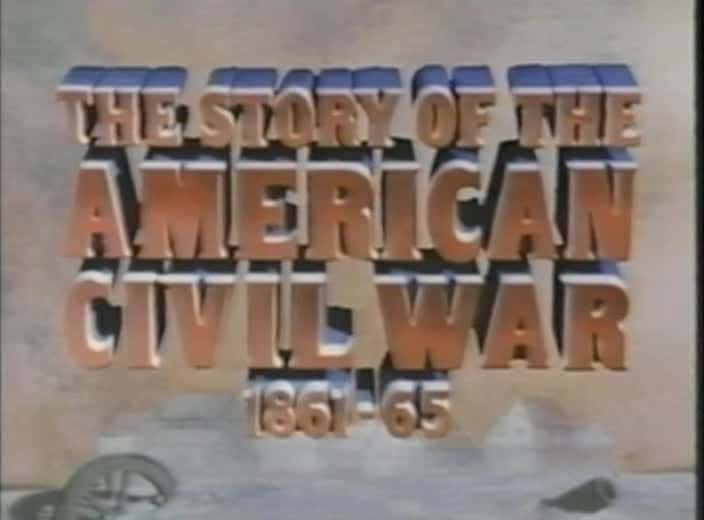 THE STORY OF THE
AMERICAN
CIVIL WAR
1861-65